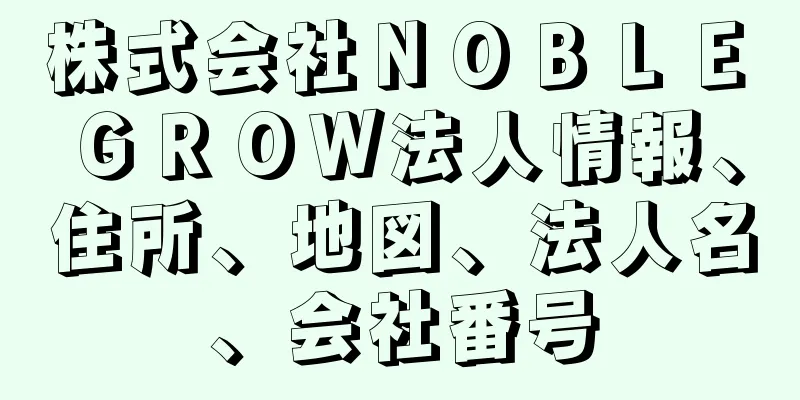 株式会社ＮＯＢＬＥ ＧＲＯＷ法人情報、住所、地図、法人名、会社番号